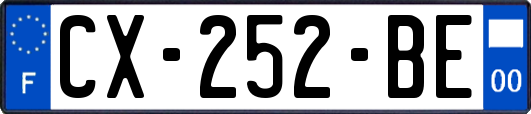 F
CX-252-BE
00